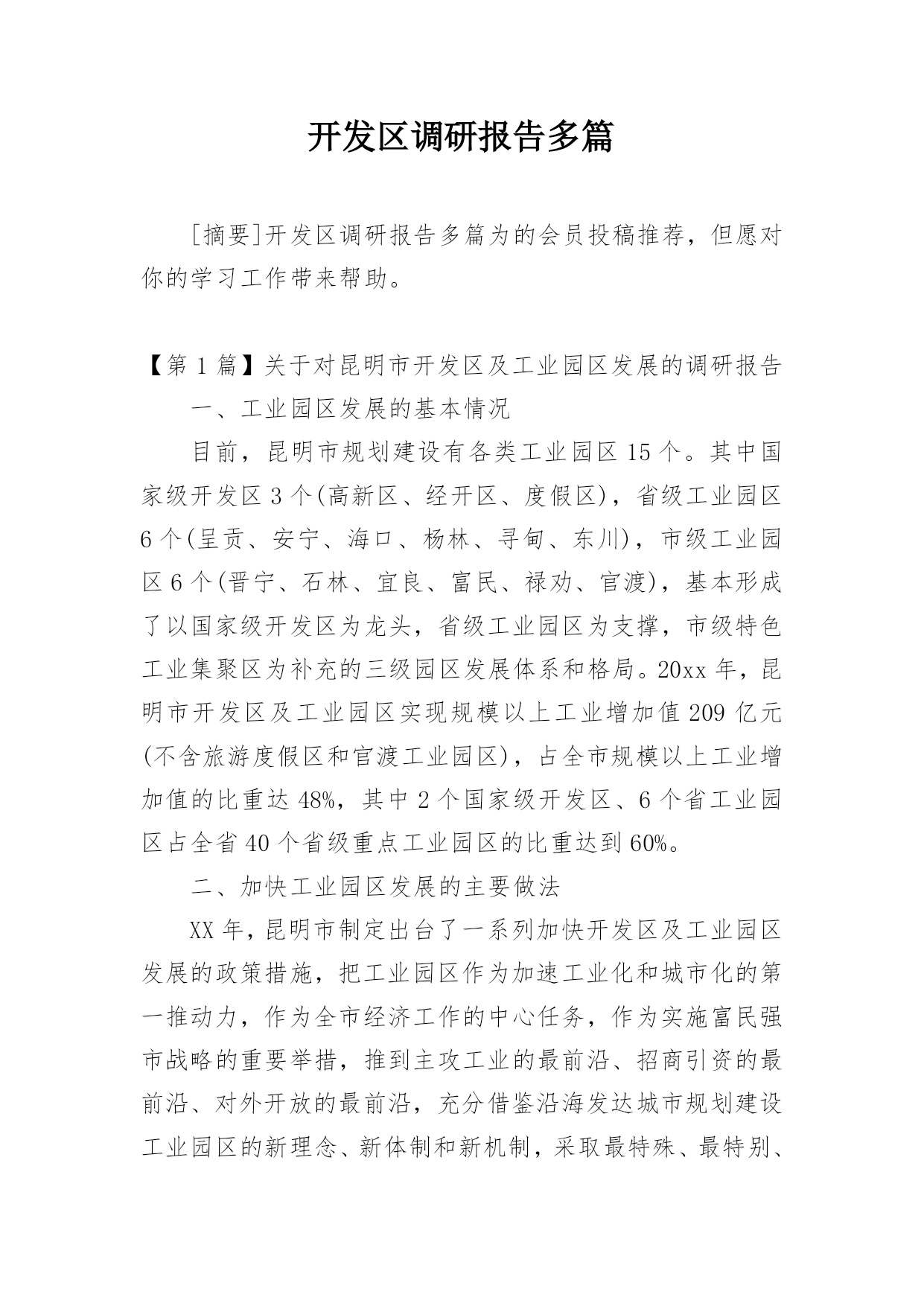 开发区调研报告多篇

[摘要]开发区调研报告多篇为的会员投稿推荐，但愿对你的学习工作带来帮助。

【第 1 篇】关于对昆明市开发区及工业园区发展的调研报告

一、工业园区发展的基本情况

目前，昆明市规划建设有各类工业园区 15 个。其中国家级开发区 3 个(高新区、经开区、度假区)，省级工业园区 6 个(呈贡、安宁、海口、杨林、寻甸、东川)，市级工业园区 6 个(晋宁、石林、宜良、富民、禄劝、官渡)，基本形成了以国家级开发区为龙头，省级工业园区为支撑，市级特色工业集聚区为补充的三级园区发展体系和格局。20xx 年，昆明市开发区及工业园区实现规模以上工业增加值 209 亿元(不含旅游度假区和官渡工业园区)，占全市规模以上工业增加值的比重达 48%，其中 2 个国家级开发区、6 个省工业园区占全省 40 个省级重点工业园区的比重达到 60%。

二、加快工业园区发展的主要做法

XX 年，昆明市制定出台了一系列加快开发区及工业园区发展的政策措施，把工业园区作为加速工业化和城市化的第一推动力，作为全市经济工作的中心任务，作为实施富民强市战略的重要举措，推到主攻工业的最前沿、招商引资的最前沿、对外开放的最前沿，充分借鉴沿海发达城市规划建设工业园区的新理念、新体制和新机制，采取最特殊、最特别、